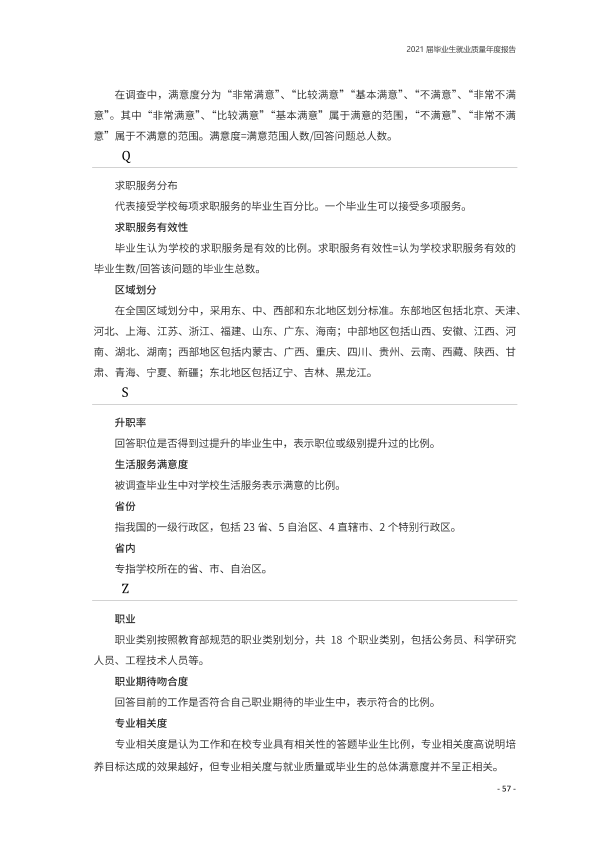 2021届毕业生就业质量年度报告

在调查中，满意度分为“非常满意”、“比较满意”“基本满意”、“不满意”、“非常不满意”。其中“非常满意”、“比较满意”“基本满意”属于满意的范围，“不满意”、“非常不满意”属于不满意的范围。满意度=满意范围人数/回答问题总人数。

Q

求职服务分布

代表接受学校每项求职服务的毕业生百分比。一个毕业生可以接受多项服务。

求职服务有效性

毕业生认为学校的求职服务是有效的比例。求职服务有效性=认为学校求职服务有效的毕业生数/回答该问题的毕业生总数。

区域划分

在全国区域划分中，采用东、中、西部和东北地区划分标准。东部地区包括北京、天津、河北、上海、江苏、浙江、福建、山东、广东、海南；中部地区包括山西、安徽、江西、河南、湖北、湖南；西部地区包括内蒙古、广西、重庆、四川、贵州、云南、西藏、陕西、甘肃、青海、宁夏、新疆；东北地区包括辽宁、吉林、黑龙江。

S

升职率

回答职位是否得到过提升的毕业生中，表示职位或级别提升过的比例。

生活服务满意度

被调查毕业生中对学校生活服务表示满意的比例。

省份

指我国的一级行政区，包括23省、5自治区、4直辖市、2个特别行政区。

省内

专指学校所在的省、市、自治区。

Z

职业

职业类别按照教育部规范的职业类别划分，共18个职业类别，包括公务员、科学研究人员、工程技术人员等。

职业期待吻合度

回答目前的工作是否符合自己职业期待的毕业生中，表示符合的比例。

专业相关度

专业相关度是认为工作和在校专业具有相关性的答题毕业生比例，专业相关度高说明培养目标达成的效果越好，但专业相关度与就业质量或毕业生的总体满意度并不呈正相关。

- 57 -